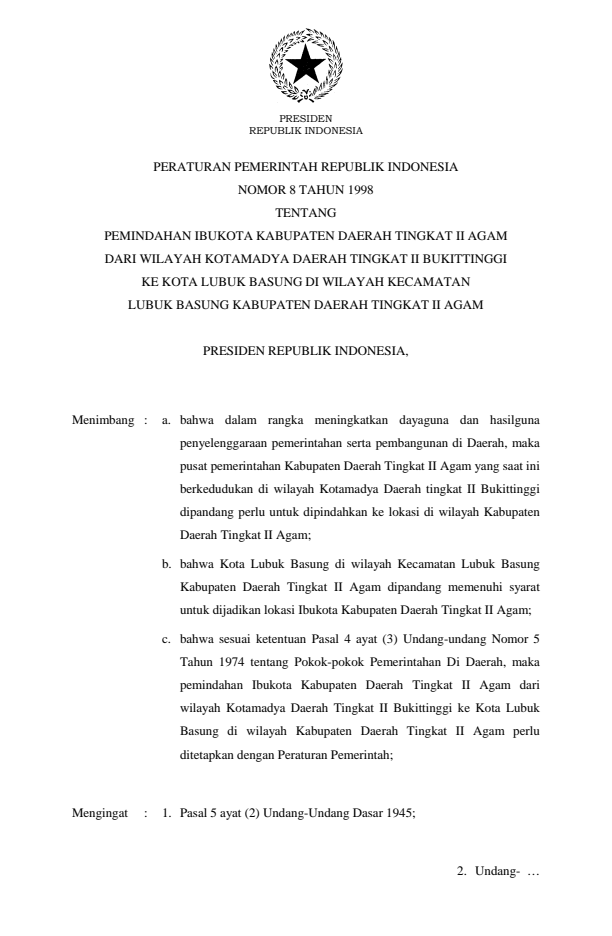 PRESIDEN
REPUBLIK INDONESIA

PERATURAN PEMERINTAH REPUBLIK INDONESIA
NOMOR 8 TAHUN 1998
TENTANG
PEMINDAHAN IBUKOTA KABUPATEN DAERAH TINGKAT II AGAM
DARI WILAYAH KOTAMADYA DAERAH TINGKAT II BUKITTINGGI
KE KOTA LUBUK BASUNG DI WILAYAH KECAMATAN
LUBUK BASUNG KABUPATEN DAERAH TINGKAT II AGAM

PRESIDEN REPUBLIK INDONESIA,

Menimbang : a. bahwa dalam rangka meningkatkan dayaguna dan hasilguna penyelenggaraan pemerintahan serta pembangunan di Daerah, maka pusat pemerintahan Kabupaten Daerah Tingkat II Agam yang saat ini berkedudukan di wilayah Kotamadya Daerah tingkat II Bukittinggi dipandang perlu untuk dipindahkan ke lokasi di wilayah Kabupaten Daerah Tingkat II Agam;

b. bahwa Kota Lubuk Basung di wilayah Kecamatan Lubuk Basung Kabupaten Daerah Tingkat II Agam dipandang memenuhi syarat untuk dijadikan lokasi Ibukota Kabupaten Daerah Tingkat II Agam;

c. bahwa sesuai ketentuan Pasal 4 ayat (3) Undang-undang Nomor 5 Tahun 1974 tentang Pokok-pokok Pemerintahan Di Daerah, maka pemindahan Ibukota Kabupaten Daerah Tingkat II Agam dari wilayah Kotamadya Daerah Tingkat II Bukittinggi ke Kota Lubuk Basung di wilayah Kabupaten Daerah Tingkat II Agam perlu ditetapkan dengan Peraturan Pemerintah;

Mengingat : 1. Pasal 5 ayat (2) Undang-Undang Dasar 1945;

2. Undang- …